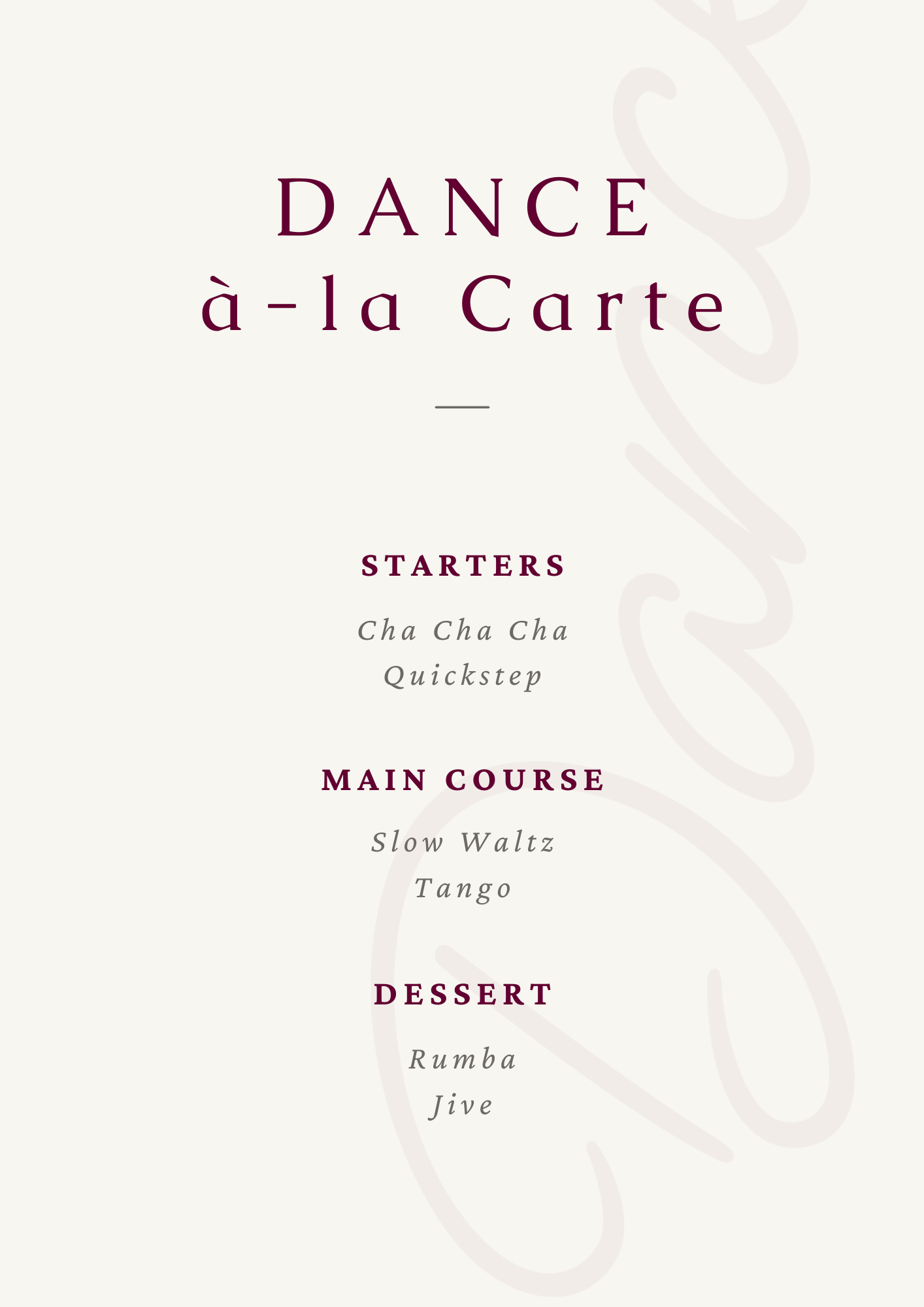 DANCE
à-la Carte

STARTERS

Cha Cha Cha
Quickstep

MAIN COURSE

Slow Waltz
Tango

DESSERT

Rumba
Jive